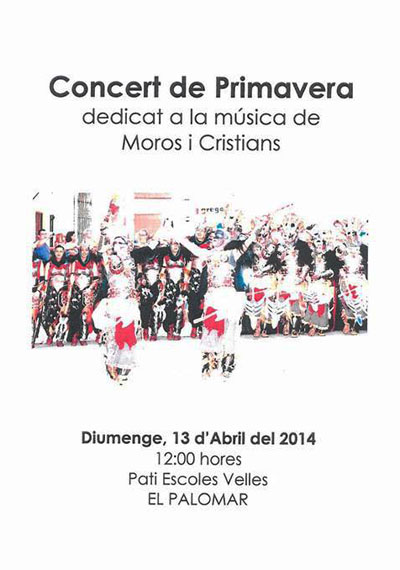 Concert de Primavera
dedicat a la música de
Moros i Cristians

Diumenge, 13 d'Abril del 2014
12:00 hores
Pati Escoles Velles
EL PALOMAR